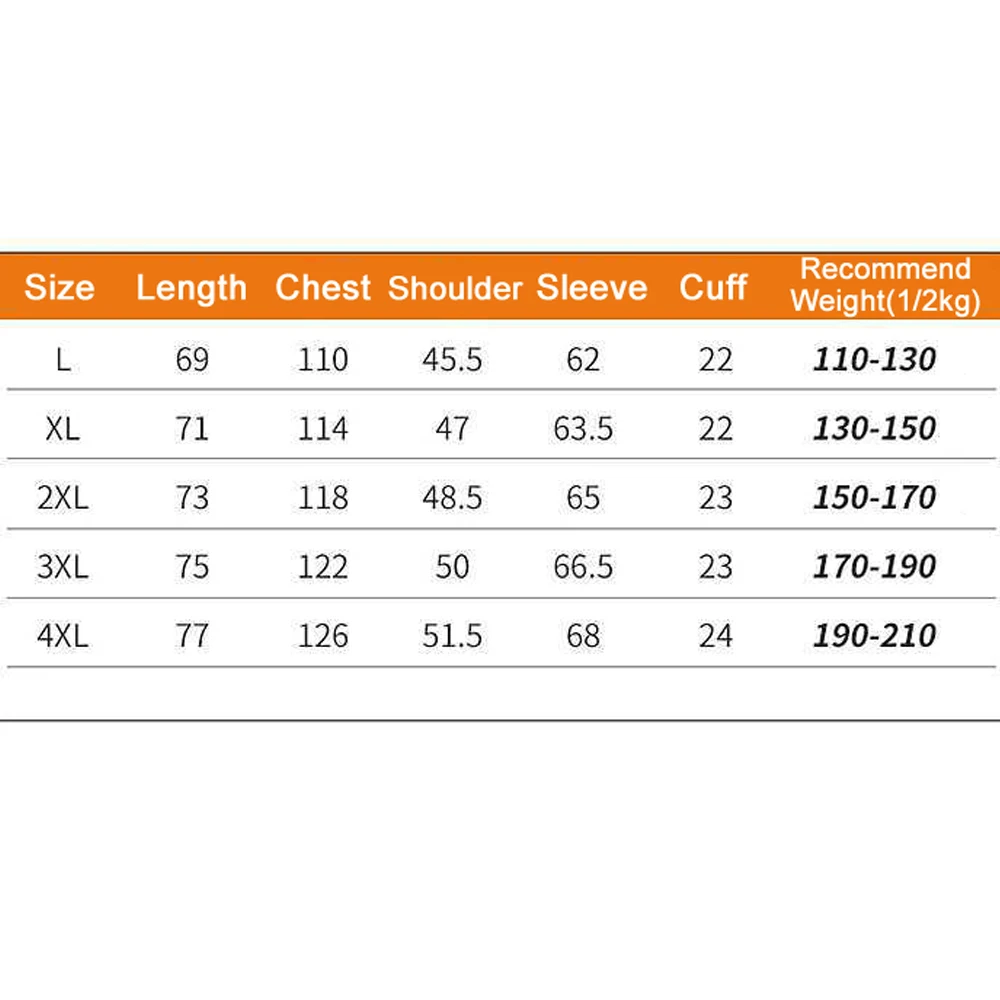 | Size | Length | Chest | Shoulder | Sleeve | Cuff | Recommend Weight(1/2kg) |
|---|---|---|---|---|---|---|
| L | 69 | 110 | 45.5 | 62 | 22 | 110-130 |
| XL | 71 | 114 | 47 | 63.5 | 22 | 130-150 |
| 2XL | 73 | 118 | 48.5 | 65 | 23 | 150-170 |
| 3XL | 75 | 122 | 50 | 66.5 | 23 | 170-190 |
| 4XL | 77 | 126 | 51.5 | 68 | 24 | 190-210 |